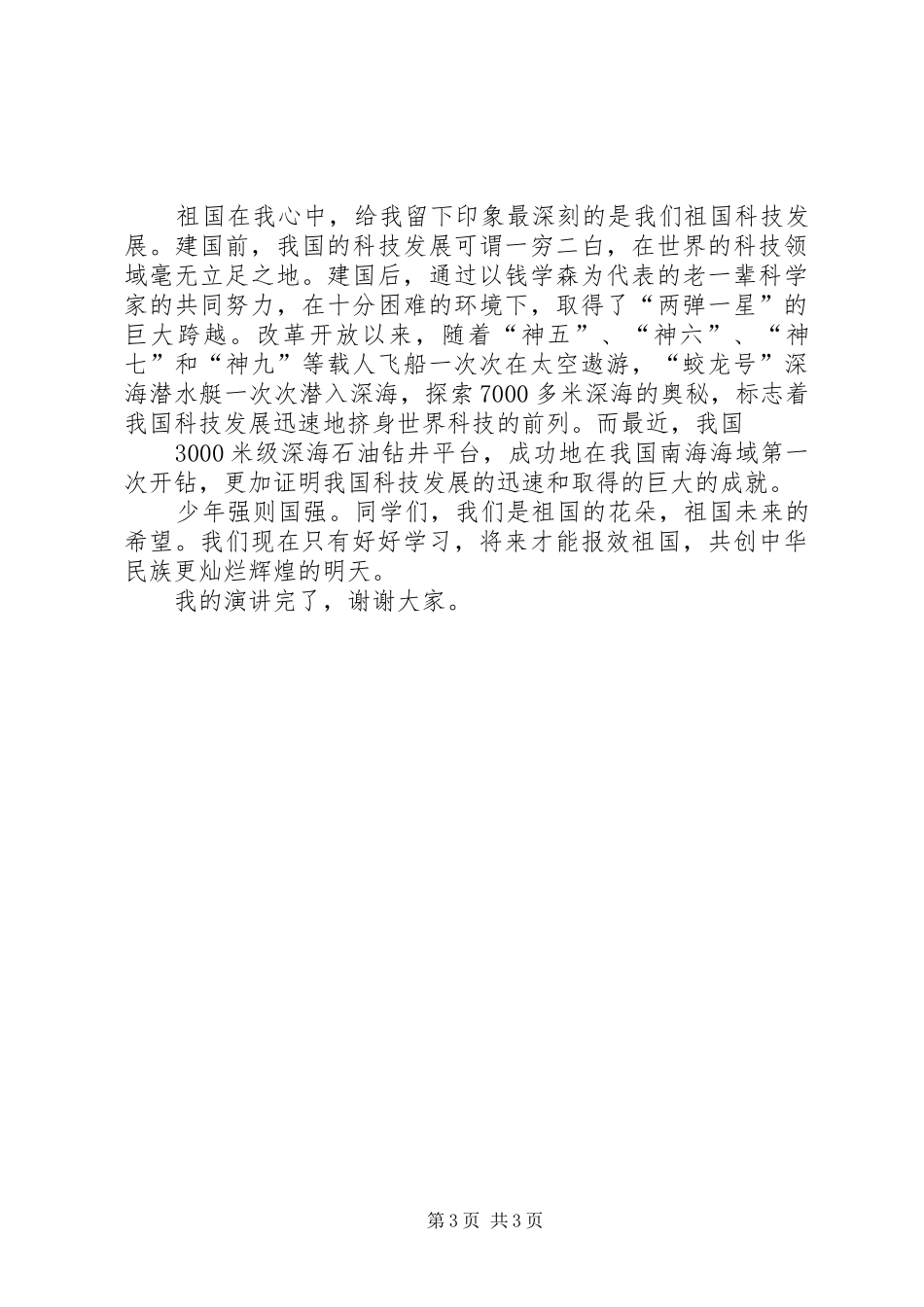 祖国在我心中，给我留下印象最深刻的是我们祖国科技发展。建国前，我国的科技发展可谓一穷二白，在世界的科技领域毫无立足之地。建国后，通过以钱学森为代表的老一辈科学家的共同努力，在十分困难的环境下，取得了“两弹一星”的巨大跨越。改革开放以来，随着“神五”、“神六”、“神七”和“神九”等载人飞船一次次在太空遨游，“蛟龙号”深海潜水艇一次次潜入深海，探索7000多米深海的奥秘，标志着我国科技发展迅速地挤身世界科技的前列。而最近，我国

3000米级深海石油钻井平台，成功地在我国南海海域第一次开钻，更加证明我国科技发展的迅速和取得的巨大的成就。

少年强则国强。同学们，我们是祖国的花朵，祖国未来的希望。我们现在只有好好学习，将来才能报效祖国，共创中华民族更灿烂辉煌的明天。

我的演讲完了，谢谢大家。

第3页 共3页